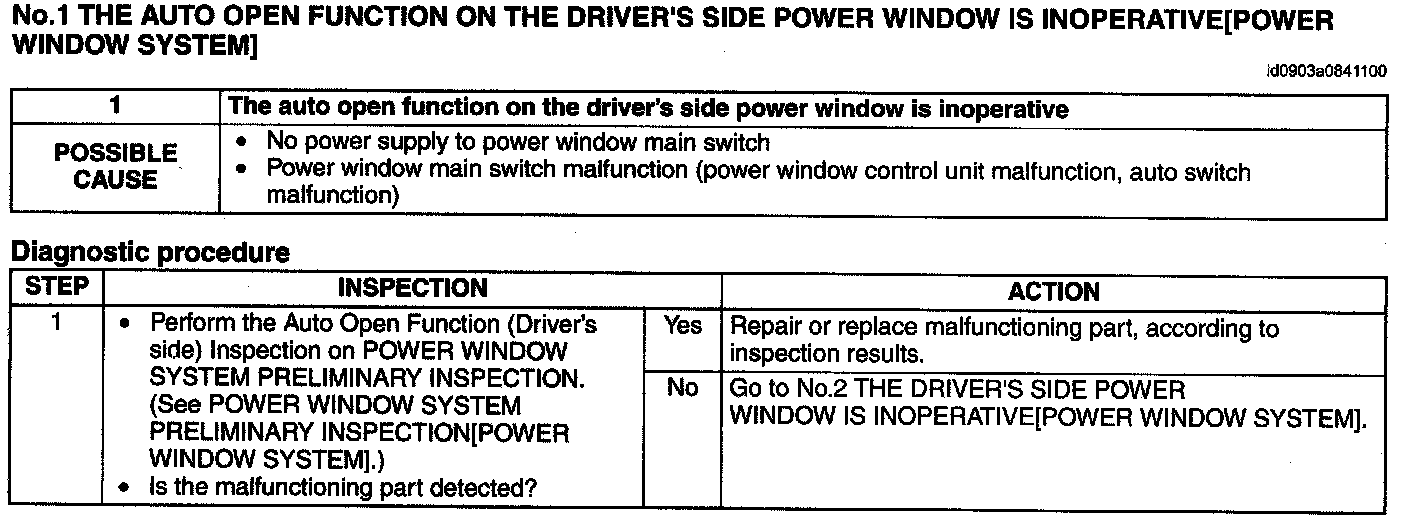 No.1 THE AUTO OPEN FUNCTION ON THE DRIVER'S SIDE POWER WINDOW IS INOPERATIVE[POWER WINDOW SYSTEM]

id0903a0841100

| 1 | The auto open function on the driver's side power window is inoperative |
|---|---|
| POSSIBLE CAUSE | • No power supply to power window main switch • Power window main switch malfunction (power window control unit malfunction, auto switch malfunction) |

Diagnostic procedure

| STEP | INSPECTION | | ACTION |
|---|---|---|---|
| 1 | • Perform the Auto Open Function (Driver's side) Inspection on POWER WINDOW SYSTEM PRELIMINARY INSPECTION. (See POWER WINDOW SYSTEM PRELIMINARY INSPECTION[POWER WINDOW SYSTEM].) • Is the malfunctioning part detected? | Yes | Repair or replace malfunctioning part, according to inspection results. |
| | | No | Go to No.2 THE DRIVER'S SIDE POWER WINDOW IS INOPERATIVE[POWER WINDOW SYSTEM]. |